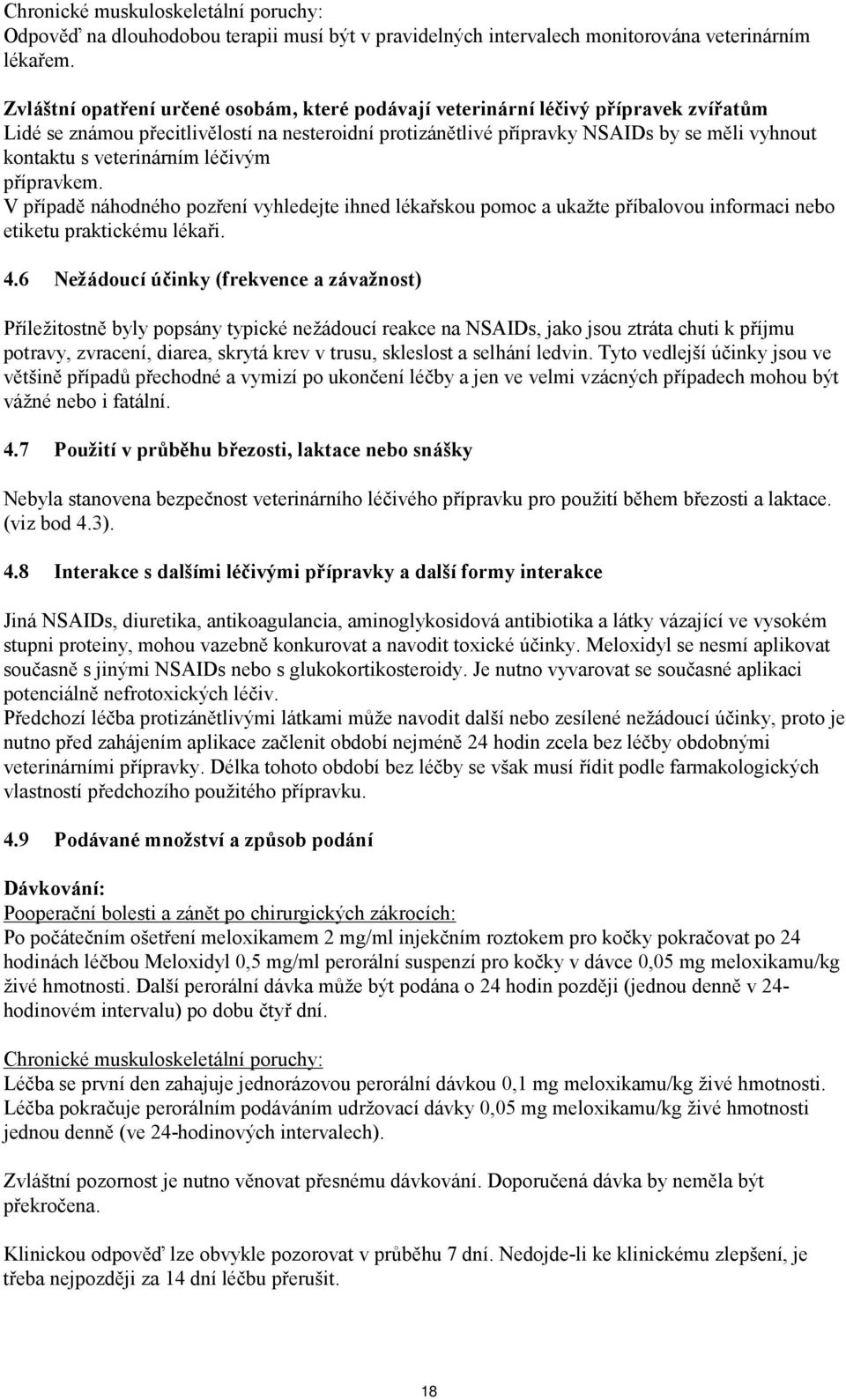 Chronické muskuloskeletální poruchy:
Odpověď na dlouhodobou terapii musí být v pravidelných intervalech monitorována veterinárním lékařem.

Zvláštní opatření určené osobám, které podávají veterinární léčivý přípravek zvířatům
Lidé se známou přecitlivělostí na nesteroidní protizánětlivé přípravky NSAIDs by se měli vyhnout kontaktu s veterinárním léčivým přípravkem.
V případě náhodného pozření vyhledejte ihned lékařskou pomoc a ukažte příbalovou informaci nebo etiketu praktickému lékaři.

4.6 Nežádoucí účinky (frekvence a závažnost)

Příležitostně byly popsány typické nežádoucí reakce na NSAIDs, jako jsou ztráta chuti k příjmu potravy, zvracení, diarea, skrytá krev v trusu, skleslost a selhání ledvin. Tyto vedlejší účinky jsou ve většině případů přechodné a vymizí po ukončení léčby a jen ve velmi vzácných případech mohou být vážné nebo i fatální.

4.7 Použití v průběhu březosti, laktace nebo snášky

Nebyla stanovena bezpečnost veterinárního léčivého přípravku pro použití během březosti a laktace. (viz bod 4.3).

4.8 Interakce s dalšími léčivými přípravky a další formy interakce

Jiná NSAIDs, diuretika, antikoagulancia, aminoglykosidová antibiotika a látky vázající ve vysokém stupni proteiny, mohou vazebně konkurovat a navodit toxické účinky. Meloxidyl se nesmí aplikovat současně s jinými NSAIDs nebo s glukokortikosteroidy. Je nutno vyvarovat se současné aplikaci potenciálně nefrotoxických léčiv.
Předchozí léčba protizánětlivými látkami může navodit další nebo zesílené nežádoucí účinky, proto je nutno před zahájením aplikace začlenit období nejméně 24 hodin zcela bez léčby obdobnými veterinárními přípravky. Délka tohoto období bez léčby se však musí řídit podle farmakologických vlastností předchozího použitého přípravku.

4.9 Podávané množství a způsob podání

Dávkování:
Pooperační bolesti a zánět po chirurgických zákrocích:
Po počátečním ošetření meloxikamem 2 mg/ml injekčním roztokem pro kočky pokračovat po 24 hodinách léčbou Meloxidyl 0,5 mg/ml perorální suspenzí pro kočky v dávce 0,05 mg meloxikamu/kg živé hmotnosti. Další perorální dávka může být podána o 24 hodin později (jednou denně v 24-hodinovém intervalu) po dobu čtyř dní.

Chronické muskuloskeletální poruchy:
Léčba se první den zahajuje jednorázovou perorální dávkou 0,1 mg meloxikamu/kg živé hmotnosti. Léčba pokračuje perorálním podáváním udržovací dávky 0,05 mg meloxikamu/kg živé hmotnosti jednou denně (ve 24-hodinových intervalech).

Zvláštní pozornost je nutno věnovat přesnému dávkování. Doporučená dávka by neměla být překročena.

Klinickou odpověď lze obvykle pozorovat v průběhu 7 dní. Nedojde-li ke klinickému zlepšení, je třeba nejpozději za 14 dní léčbu přerušit.

18